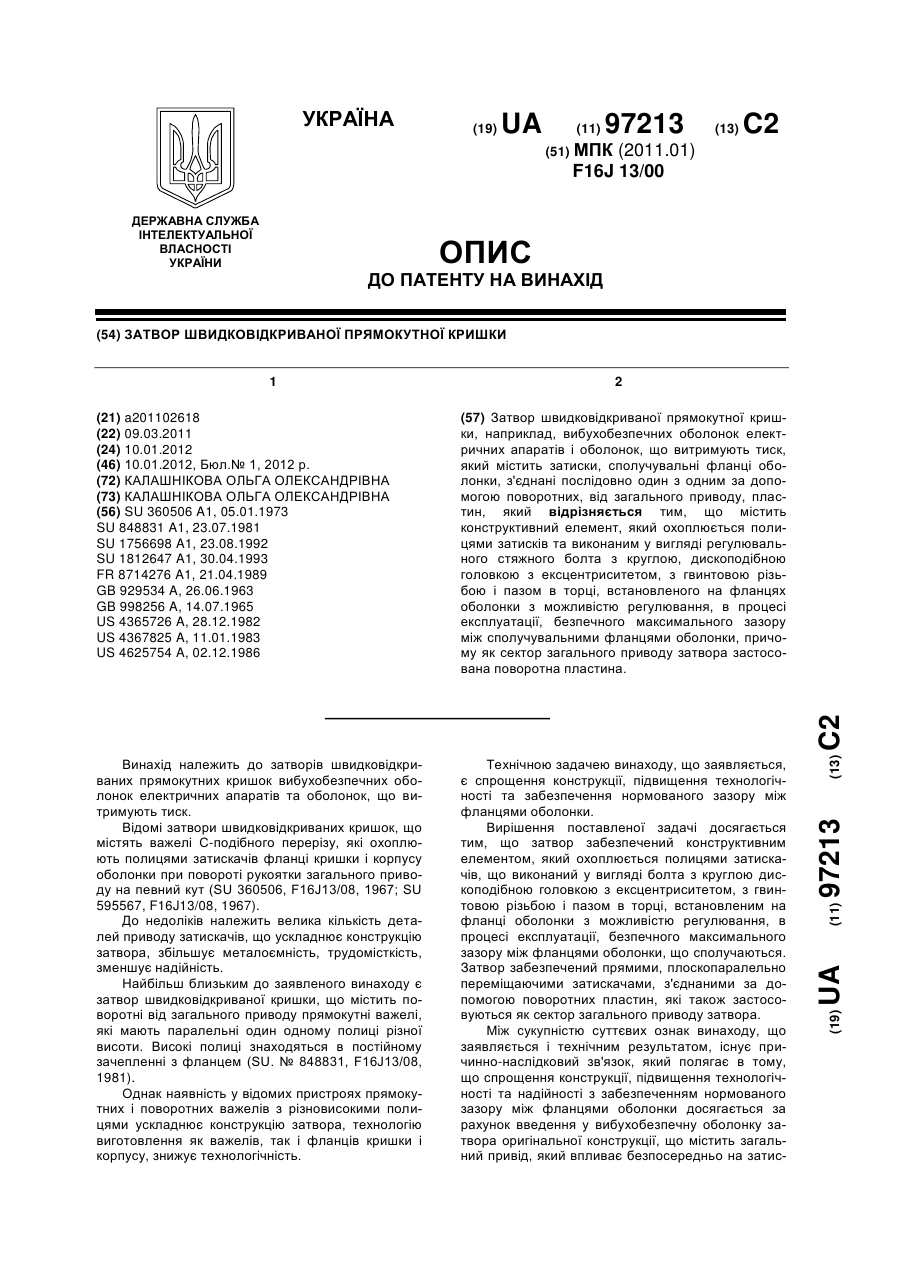 УКРАЇНА

(19) UA (11) 97213 (13) C2

(51) МПК (2011.01)
F16J 13/00

ДЕРЖАВНА СЛУЖБА ІНТЕЛЕКТУАЛЬНОЇ ВЛАСНОСТІ УКРАЇНИ

ОПИС
ДО ПАТЕНТУ НА ВИНАХІД

(54) ЗАТВОР ШВИДКОВІДКРИВАНОЇ ПРЯМОКУТНОЇ КРИШКИ

1

(21) a201102618
(22) 09.03.2011
(24) 10.01.2012
(46) 10.01.2012, Бюл.№ 1, 2012 р.
(72) КАЛАШНІКОВА ОЛЬГА ОЛЕКСАНДРІВНА
(73) КАЛАШНІКОВА ОЛЬГА ОЛЕКСАНДРІВНА
(56) SU 360506 A1, 05.01.1973
SU 848831 A1, 23.07.1981
SU 1756698 A1, 23.08.1992
SU 1812647 A1, 30.04.1993
FR 8714276 A1, 21.04.1989
GB 929534 A, 26.06.1963
GB 998256 A, 14.07.1965
US 4365726 A, 28.12.1982
US 4367825 A, 11.01.1983
US 4625754 A, 02.12.1986

2

(57) Затвор швидковідкриваної прямокутної кришки, наприклад, вибухобезпечних оболонок електричних апаратів і оболонок, що витримують тиск, який містить затиски, сполучувальні фланці оболонки, з'єднані послідовно один з одним за допомогою поворотних, від загального приводу, пластин, який відрізняється тим, що містить конструктивний елемент, який охоплюється полицями затисків та виконаним у вигляді регулювального стяжного болта з круглою, дископодібною головкою з ексцентриситетом, з гвинтовою різьбою і пазом в торці, встановленого на фланцях оболонки з можливістю регулювання, в процесі експлуатації, безпечного максимального зазору між сполучувальними фланцями оболонки, причому як сектор загального приводу затвора застосована поворотна пластина.

Винахід належить до затворів швидковідкриваних прямокутних кришок вибухобезпечних оболонок електричних апаратів та оболонок, що витримують тиск.

Відомі затвори швидковідкриваних кришок, що містять важелі С-подібного перерізу, які охоплюють полицями затискачів фланці кришки і корпусу оболонки при повороті рукоятки загального приводу на певний кут (SU 360506, F16J13/08, 1967; SU 595567, F16J13/08, 1967).

До недоліків належить велика кількість деталей приводу затискачів, що ускладнює конструкцію затвора, збільшує металоємність, трудомісткість, зменшує надійність.

Найбільш близьким до заявленого винаходу є затвор швидковідкриваної кришки, що містить поворотні від загального приводу прямокутні важелі, які мають паралельні один одному полиці різної висоти. Високі полиці знаходяться в постійному зачепленні з фланцем (SU. № 848831, F16J13/08, 1981).

Однак наявність у відомих пристроях прямокутних і поворотних важелів з різновисокими полицями ускладнює конструкцію затвора, технологію виготовлення як важелів, так і фланців кришки і корпусу, знижує технологічність.

Технічною задачею винаходу, що заявляється, є спрощення конструкції, підвищення технологічності та забезпечення нормованого зазору між фланцями оболонки.

Вирішення поставленої задачі досягається тим, що затвор забезпечений конструктивним елементом, який охоплюється полицями затискачів, що виконаний у вигляді болта з круглою дископодібною головкою з ексцентриситетом, з гвинтовою різьбою і пазом в торці, встановленим на фланці оболонки з можливістю регулювання, в процесі експлуатації, безпечного максимального зазору між фланцями оболонки, що сполучаються. Затвор забезпечений прямими, плоскопаралельно переміщаючими затискачами, з'єднаними за допомогою поворотних пластин, які також застосовуються як сектор загального приводу затвора.

Між сукупністю суттєвих ознак винаходу, що заявляється і технічним результатом, існує причинно-наслідковий зв'язок, який полягає в тому, що спрощення конструкції, підвищення технологічності та надійності з забезпеченням нормованого зазору між фланцями оболонки досягається за рахунок введення у вибухобезпечну оболонку затвора оригінальної конструкції, що містить загальний привід, який впливає безпосередньо на затис-

(19) UA (11) 97213 (13) C2